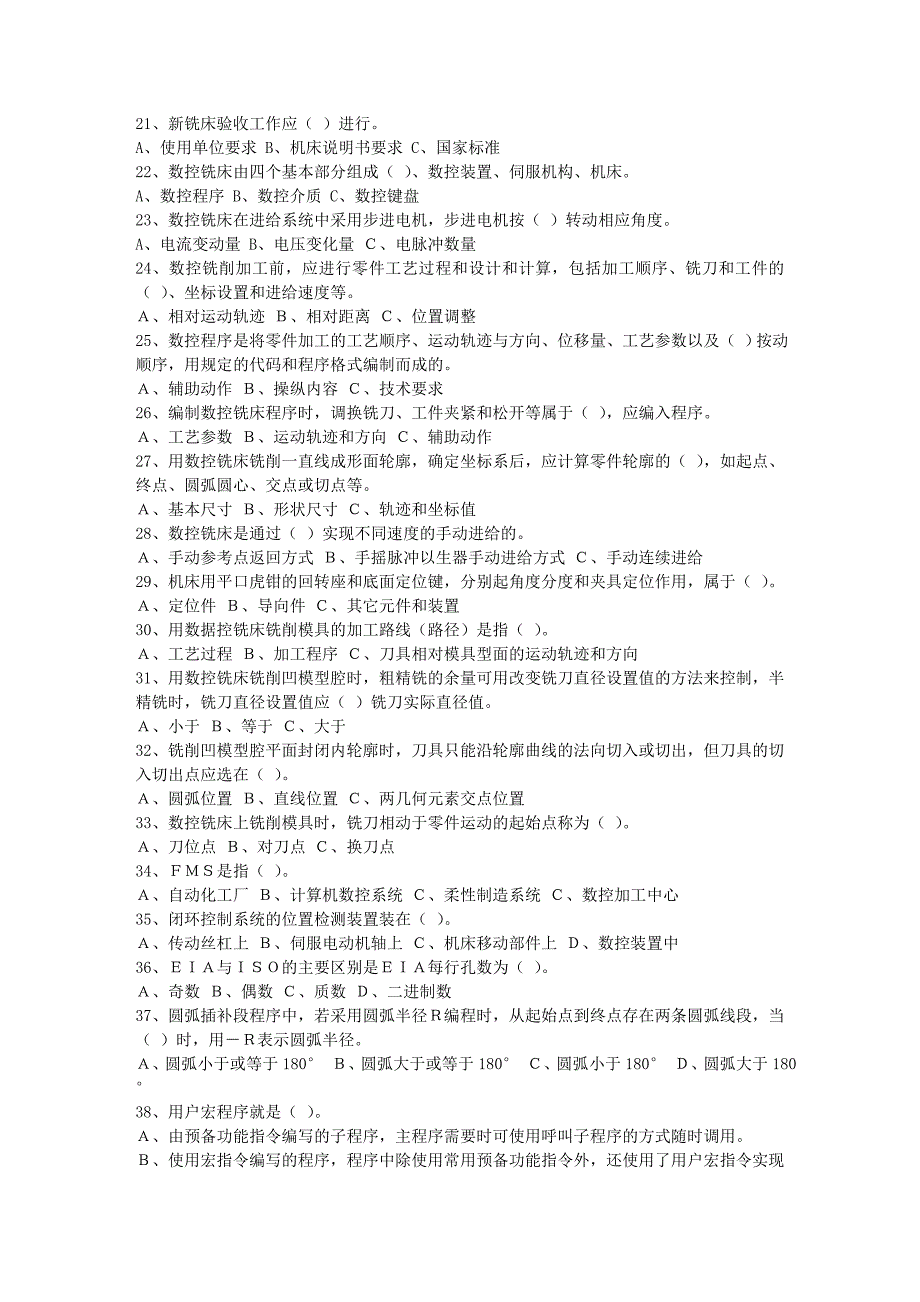 21、新铣床验收工作应（ ）进行。
A、使用单位要求 B、机床说明书要求 C、国家标准
22、数控铣床由四个基本部分组成（ ）、数控装置、伺服机构、机床。
A、数控程序 B、数控介质 C、数控键盘
23、数控铣床在进给系统中采用步进电机，步进电机按（ ）转动相应角度。
A、电流变动量 B、电压变化量 C、电脉冲数量
24、数控铣削加工前，应进行零件工艺过程和设计和计算，包括加工顺序、铣刀和工件的（ ）、坐标设置和进给速度等。
A、相对运动轨迹 B、相对距离 C、位置调整
25、数控程序是将零件加工的工艺顺序、运动轨迹与方向、位移量、工艺参数以及（ ）按动顺序，用规定的代码和程序格式编制而成的。
A、辅助动作 B、操纵内容 C、技术要求
26、编制数控铣床程序时，调换铣刀、工件夹紧和松开等属于（ ），应编入程序。
A、工艺参数 B、运动轨迹和方向 C、辅助动作
27、用数控铣床铣削一直线成形面轮廓，确定坐标系后，应计算零件轮廓的（ ），如起点、终点、圆弧圆心、交点或切点等。
A、基本尺寸 B、形状尺寸 C、轨迹和坐标值
28、数控铣床是通过（ ）实现不同速度的手动进给的。
A、手动参考点返回方式 B、手摇脉冲以生器手动进给方式 C、手动连续进给
29、机床用平口虎钳的回转座和底面定位键，分别起角度分度和夹具定位作用，属于（ ）。
A、定位件 B、导向件 C、其它元件和装置
30、用数据控铣床铣削模具的加工路线（路径）是指（ ）。
A、工艺过程 B、加工程序 C、刀具相对模具型面的运动轨迹和方向
31、用数控铣床铣削凹模型腔时，粗精铣的余量可用改变铣刀直径设置值的方法来控制，半精铣时，铣刀直径设置值应（ ）铣刀实际直径值。
A、小于 B、等于 C、大于
32、铣削凹模型腔平面封闭内轮廓时，刀具只能沿轮廓曲线的法向切入或切出，但刀具的切入切出点应选在（ ）。
A、圆弧位置 B、直线位置 C、两几何元素交点位置
33、数控铣床上铣削模具时，铣刀相动于零件运动的起始点称为（ ）。
A、刀位点 B、对刀点 C、换刀点
34、ＦＭＳ是指（ ）。
A、自动化工厂 B、计算机数控系统 C、柔性制造系统 C、数控加工中心
35、闭环控制系统的位置检测装置装在（ ）。
A、传动丝杠上 B、伺服电动机轴上 C、机床移动部件上 D、数控装置中
36、ＥＩＡ与ＩＳＯ的主要区别是ＥＩＡ每行孔数为（ ）。
A、奇数 B、偶数 C、质数 D、二进制数
37、圆弧插补段程序中，若采用圆弧半径Ｒ编程时，从起始点到终点存在两条圆弧线段，当（ ）时，用－Ｒ表示圆弧半径。
A、圆弧小于或等于 180° B、圆弧大于或等于 180° C、圆弧小于 180° D、圆弧大于 180°
38、用户宏程序就是（ ）。
A、由预备功能指令编写的子程序，主程序需要时可使用呼叫子程序的方式随时调用。
B、使用宏指令编写的程序，程序中除使用常用预备功能指令外，还使用了用户宏指令实现